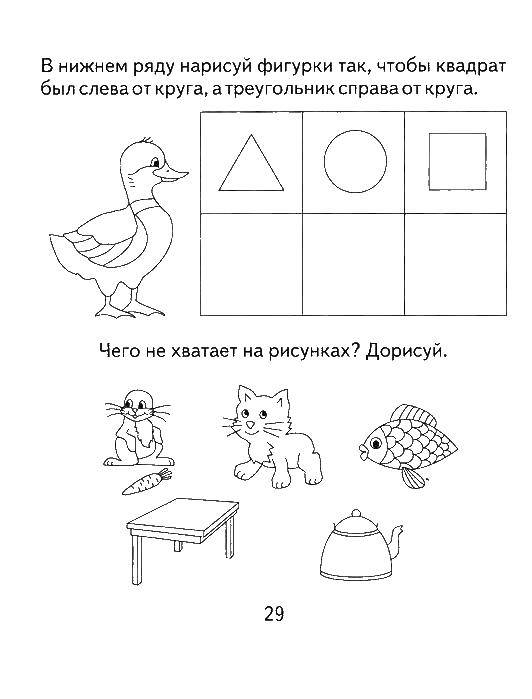 В нижнем ряду нарисуй фигурки так, чтобы квадрат был слева от круга, а треугольник справа от круга.

Чего не хватает на рисунках? Дорисуй.

29